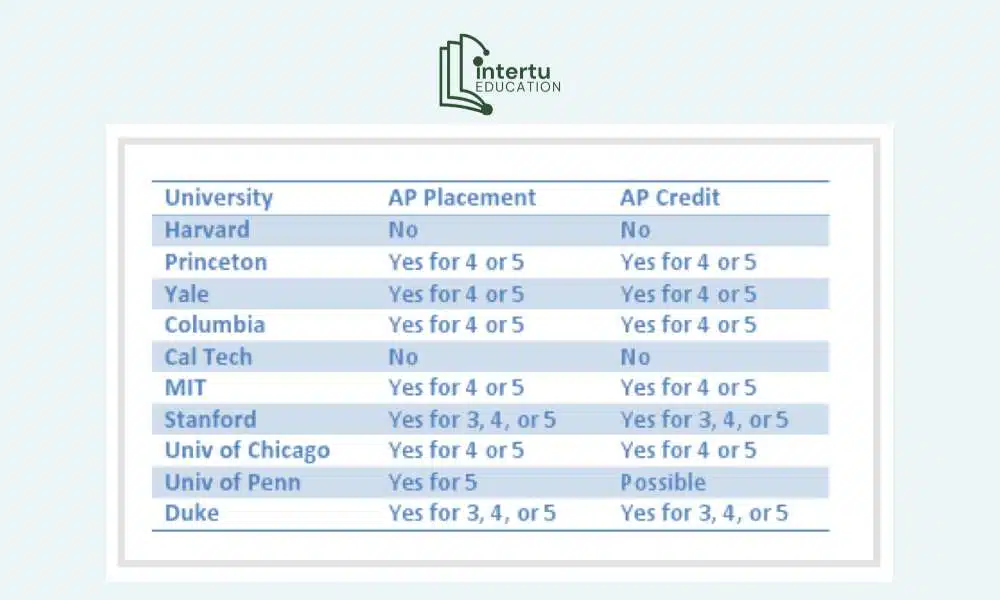 intertu
EDUCATION

| University | AP Placement | AP Credit |
|---|---|---|
| Harvard | No | No |
| Princeton | Yes for 4 or 5 | Yes for 4 or 5 |
| Yale | Yes for 4 or 5 | Yes for 4 or 5 |
| Columbia | Yes for 4 or 5 | Yes for 4 or 5 |
| Cal Tech | No | No |
| MIT | Yes for 4 or 5 | Yes for 4 or 5 |
| Stanford | Yes for 3, 4, or 5 | Yes for 3, 4, or 5 |
| Univ of Chicago | Yes for 4 or 5 | Yes for 4 or 5 |
| Univ of Penn | Yes for 5 | Possible |
| Duke | Yes for 3, 4, or 5 | Yes for 3, 4, or 5 |